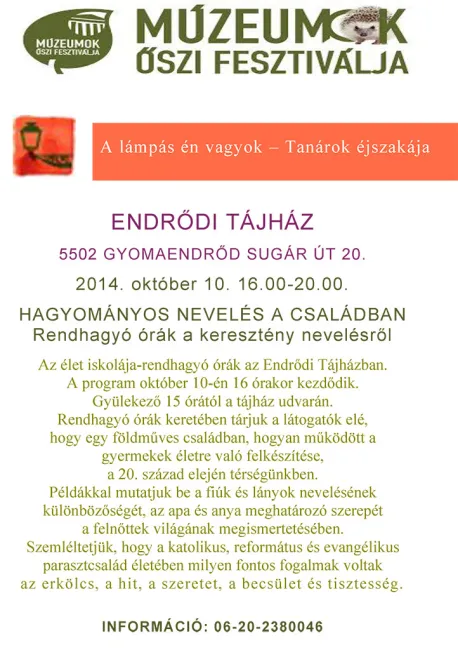 MÚZEUMOK ŐSZI FESZTIVÁLJA

MÚZEUMOK ŐSZI FESZTIVÁLJA

A lámpás én vagyok – Tanárok éjszakája

ENDRŐDI TÁJHÁZ

5502 GYOMAENDRŐD SUGÁR ÚT 20.

2014. október 10. 16.00-20.00.

HAGYOMÁNYOS NEVELÉS A CSALÁDBAN
Rendhagyó órák a keresztény nevelésről

Az élet iskolája-rendhagyó órák az Endrődi Tájházban. A program október 10-én 16 órakor kezdődik. Gyülekező 15 órától a tájház udvarán. Rendhagyó órák keretében tárjuk a látogatók elé, hogy egy földműves családban, hogyan működött a gyermekek életre való felkészítése, a 20. század elején térségünkben. Példákkal mutatjuk be a fiúk és lányok nevelésének különbözőségét, az apa és anya meghatározó szerepét a felnőttek világának megismertetésében. Szemléltetjük, hogy a katolikus, református és evangélikus parasztcsalád életében milyen fontos fogalmak voltak az erkölcs, a hit, a szeretet, a becsület és tisztesség.

INFORMÁCIÓ: 06-20-2380046